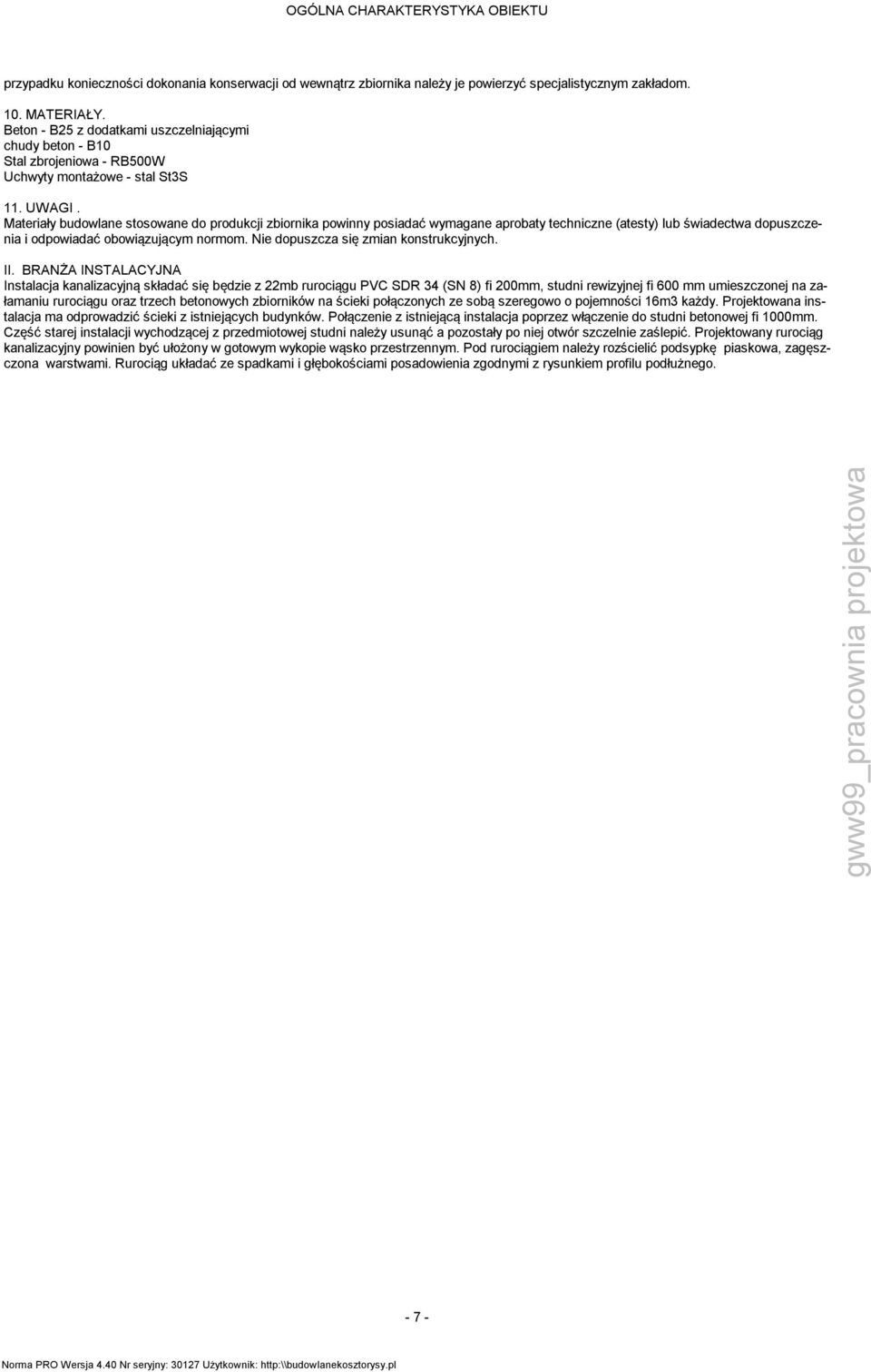 OGÓLNA CHARAKTERYSTYKA OBIEKTU

przypadku konieczności dokonania konserwacji od wewnątrz zbiornika należy je powierzyć specjalistycznym zakładom.

10. MATERIAŁY.
Beton - B25 z dodatkami uszczelniającymi
chudy beton - B10
Stal zbrojeniowa - RB500W
Uchwyty montażowe - stal St3S

11. UWAGI .
Materiały budowlane stosowane do produkcji zbiornika powinny posiadać wymagane aprobaty techniczne (atesty) lub świadectwa dopuszczenia i odpowiadać obowiązującym normom. Nie dopuszcza się zmian konstrukcyjnych.

II. BRANŻA INSTALACYJNA
Instalacja kanalizacyjną składać się będzie z 22mb rurociągu PVC SDR 34 (SN 8) fi 200mm, studni rewizyjnej fi 600 mm umieszczonej na załamaniu rurociągu oraz trzech betonowych zbiorników na ścieki połączonych ze sobą szeregowo o pojemności 16m3 każdy. Projektowana instalacja ma odprowadzić ścieki z istniejących budynków. Połączenie z istniejącą instalacja poprzez włączenie do studni betonowej fi 1000mm. Część starej instalacji wychodzącej z przedmiotowej studni należy usunąć a pozostały po niej otwór szczelnie zaślepić. Projektowany rurociąg kanalizacyjny powinien być ułożony w gotowym wykopie wąsko przestrzennym. Pod rurociągiem należy rozścielić podsypkę piaskowa, zagęszczona warstwami. Rurociąg układać ze spadkami i głębokościami posadowienia zgodnymi z rysunkiem profilu podłużnego.

gww99_pracownia projektowa

- 7 -

Norma PRO Wersja 4.40 Nr seryjny: 30127 Użytkownik: http:\\budowlanekosztorysy.pl